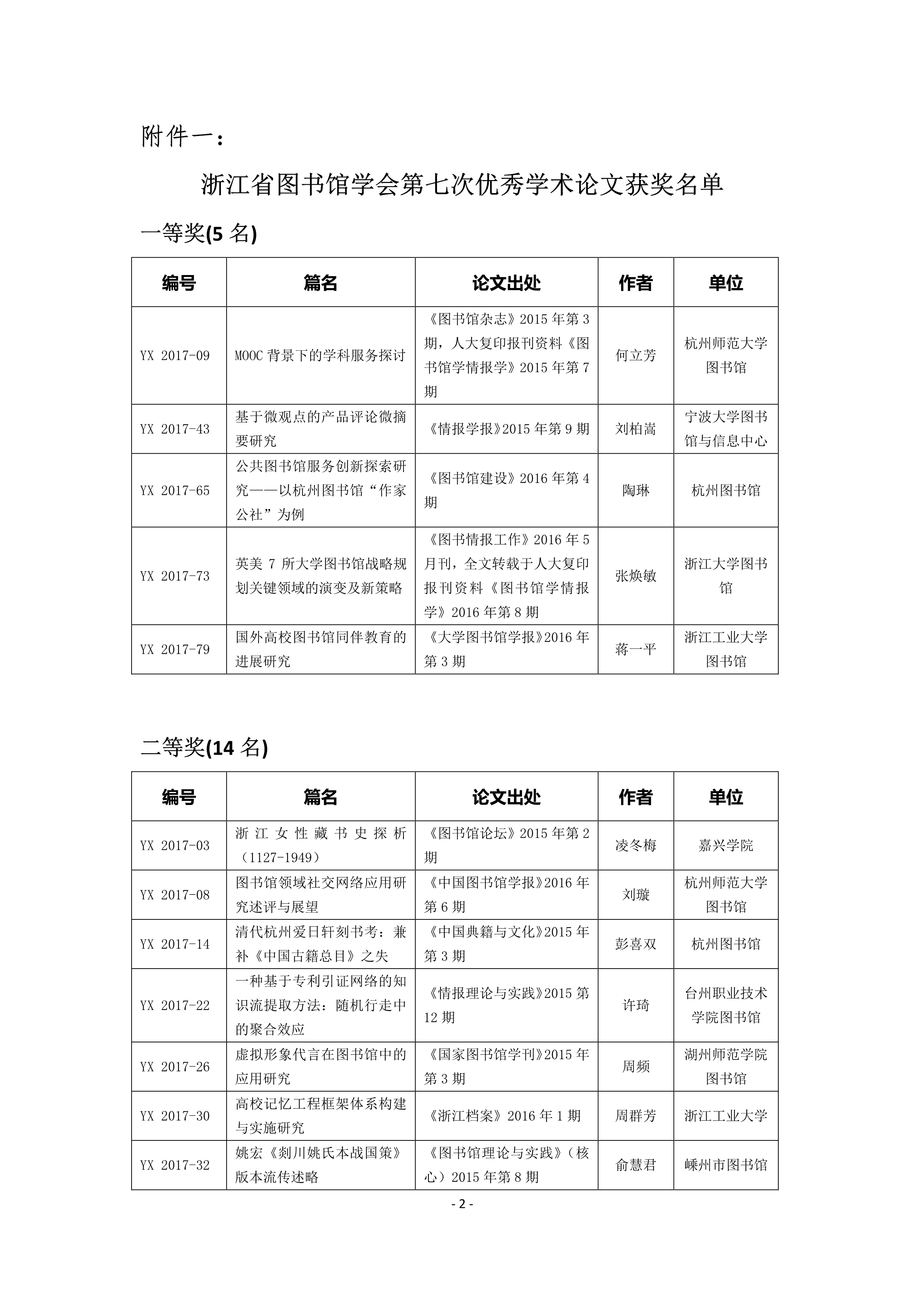 附件一：

浙江省图书馆学会第七次优秀学术论文获奖名单

一等奖(5 名)

| 编号 | 篇名 | 论文出处 | 作者 | 单位 |
|---|---|---|---|---|
| YX 2017-09 | MOOC 背景下的学科服务探讨 | 《图书馆杂志》2015 年第 3 期，人大复印报刊资料《图书馆学情报学》2015 年第 7 期 | 何立芳 | 杭州师范大学图书馆 |
| YX 2017-43 | 基于微观点的产品评论微摘要研究 | 《情报学报》2015 年第 9 期 | 刘柏嵩 | 宁波大学图书馆与信息中心 |
| YX 2017-65 | 公共图书馆服务创新探索研究——以杭州图书馆“作家公社”为例 | 《图书馆建设》2016 年第 4 期 | 陶琳 | 杭州图书馆 |
| YX 2017-73 | 英美 7 所大学图书馆战略规划关键领域的演变及新策略 | 《图书情报工作》2016 年 5 月刊，全文转载于人大复印报刊资料《图书馆学情报学》2016 年第 8 期 | 张焕敏 | 浙江大学图书馆 |
| YX 2017-79 | 国外高校图书馆同伴教育的进展研究 | 《大学图书馆学报》2016 年第 3 期 | 蒋一平 | 浙江工业大学图书馆 |

二等奖(14 名)

| 编号 | 篇名 | 论文出处 | 作者 | 单位 |
|---|---|---|---|---|
| YX 2017-03 | 浙江女性藏书史探析（1127-1949） | 《图书馆论坛》2015 年第 2 期 | 凌冬梅 | 嘉兴学院 |
| YX 2017-08 | 图书馆领域社交网络应用研究述评与展望 | 《中国图书馆学报》2016 年第 6 期 | 刘璇 | 杭州师范大学图书馆 |
| YX 2017-14 | 清代杭州爱日轩刻书考：兼补《中国古籍总目》之失 | 《中国典籍与文化》2015 年第 3 期 | 彭喜双 | 杭州图书馆 |
| YX 2017-22 | 一种基于专利引证网络的知识流提取方法：随机行走中的聚合效应 | 《情报理论与实践》2015 第 12 期 | 许琦 | 台州职业技术学院图书馆 |
| YX 2017-26 | 虚拟形象代言在图书馆中的应用研究 | 《国家图书馆学刊》2015 年第 3 期 | 周频 | 湖州师范学院图书馆 |
| YX 2017-30 | 高校记忆工程框架体系构建与实施研究 | 《浙江档案》2016 年 1 期 | 周群芳 | 浙江工业大学 |
| YX 2017-32 | 姚宏《剡川姚氏本战国策》版本流传述略 | 《图书馆理论与实践》（核心）2015 年第 8 期 | 俞慧君 | 嵊州市图书馆 |

- 2 -